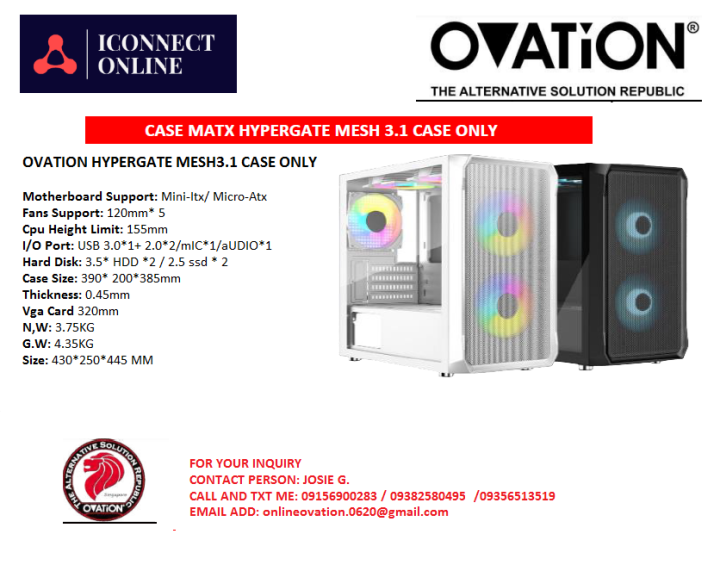 ICONNECT ONLINE

OVATiON®
THE ALTERNATIVE SOLUTION REPUBLIC

CASE MATX HYPERGATE MESH 3.1 CASE ONLY

OVATION HYPERGATE MESH3.1 CASE ONLY

Motherboard Support: Mini-Itx/ Micro-Atx
Fans Support: 120mm* 5
Cpu Height Limit: 155mm
I/O Port: USB 3.0*1+ 2.0*2/mIC*1/aUDIO*1
Hard Disk: 3.5* HDD *2 / 2.5 ssd * 2
Case Size: 390* 200*385mm
Thickness: 0.45mm
Vga Card 320mm
N,W: 3.75KG
G.W: 4.35KG
Size: 430*250*445 MM

THE ALTERNATIVE SOLUTION REPUBLIC
OVATiON

FOR YOUR INQUIRY
CONTACT PERSON: JOSIE G.
CALL AND TXT ME: 09156900283 / 09382580495 /09356513519
EMAIL ADD: onlineovation.0620@gmail.com